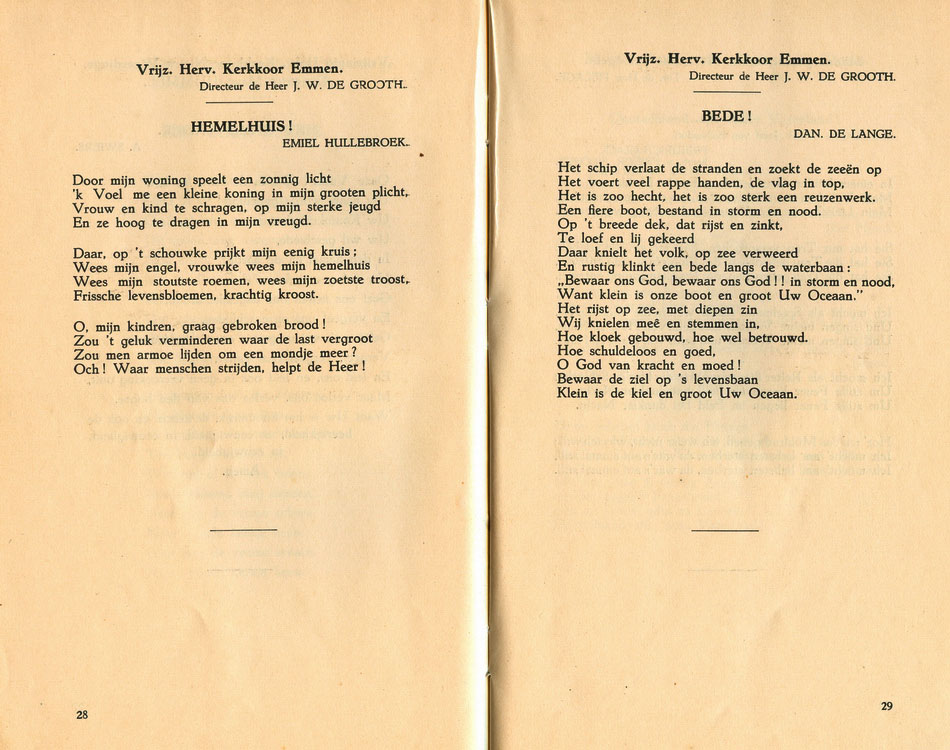 Vrijz. Herv. Kerkkoor Emmen.
Directeur de Heer J. W. DE GROOTH.

HEMELHUIS!
EMIEL HULLEBROEK.

Door mijn woning speelt een zonnig licht
'k Voel me een kleine koning in mijn grooten plicht,
Vrouw en kind te schragen, op mijn sterke jeugd
En ze hoog te dragen in mijn vreugd.

Daar, op 't schouwke prijkt mijn eenig kruis;
Wees mijn engel, vrouwke wees mijn hemelhuis
Wees mijn stoutste roemen, wees mijn zoetste troost,
Frissche levensbloemen, krachtig kroost.

O, mijn kindren, graag gebroken brood!
Zou 't geluk verminderen waar de last vergroot
Zou men armoe lijden om een mondje meer?
Och! Waar menschen strijden, helpt de Heer!

28

Vrijz. Herv. Kerkkoor Emmen.
Directeur de Heer J. W. DE GROOTH.

BEDE!
DAN. DE LANGE.

Het schip verlaat de stranden en zoekt de zeeën op
Het voert veel rappe handen, de vlag in top,
Het is zoo hecht, het is zoo sterk een reuzenwerk.
Een fiere boot, bestand in storm en nood.
Op 't breede dek, dat rijst en zinkt,
Te loef en lij gekeerd
Daar knielt het volk, op zee verweerd
En rustig klinkt een bede langs de waterbaan:
„Bewaar ons God, bewaar ons God!! in storm en nood,
Want klein is onze boot en groot Uw Oceaan."
Het rijst op zee, met diepen zin
Wij knielen meê en stemmen in,
Hoe kloek gebouwd, hoe wel betrouwd.
Hoe schuldeloos en goed,
O God van kracht en moed!
Bewaar de ziel op 's levensbaan
Klein is de kiel en groot Uw Oceaan.

29